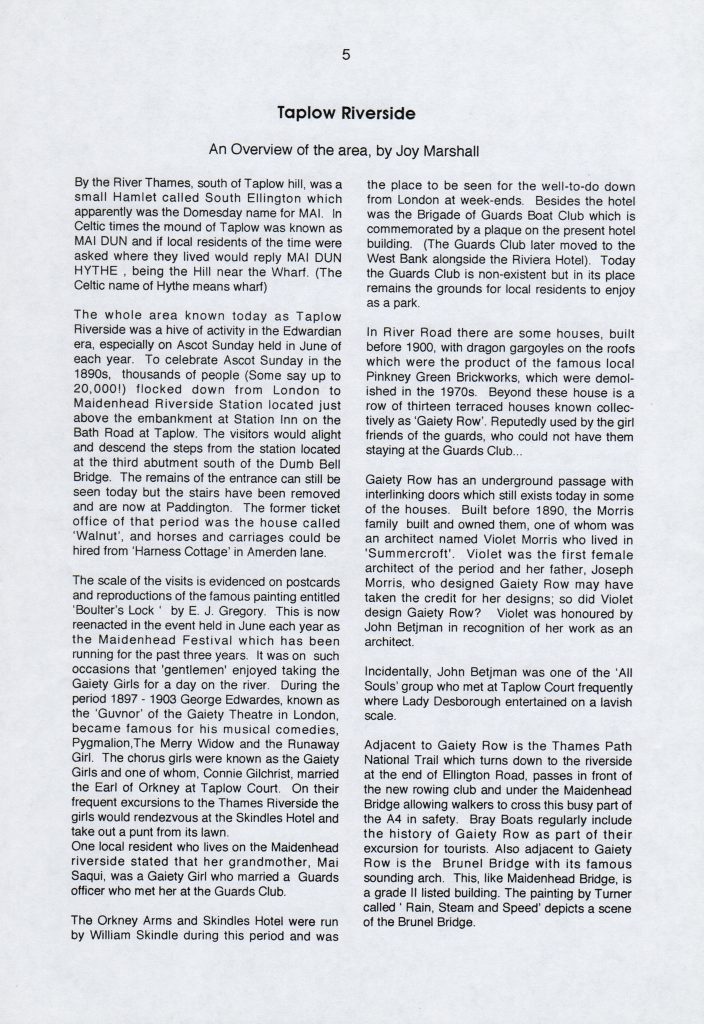 5

Taplow Riverside

An Overview of the area, by Joy Marshall

By the River Thames, south of Taplow hill, was a small Hamlet called South Ellington which apparently was the Domesday name for MAI. In Celtic times the mound of Taplow was known as MAI DUN and if local residents of the time were asked where they lived would reply MAI DUN HYTHE , being the Hill near the Wharf. (The Celtic name of Hythe means wharf)

The whole area known today as Taplow Riverside was a hive of activity in the Edwardian era, especially on Ascot Sunday held in June of each year. To celebrate Ascot Sunday in the 1890s, thousands of people (Some say up to 20,000!) flocked down from London to Maidenhead Riverside Station located just above the embankment at Station Inn on the Bath Road at Taplow. The visitors would alight and descend the steps from the station located at the third abutment south of the Dumb Bell Bridge. The remains of the entrance can still be seen today but the stairs have been removed and are now at Paddington. The former ticket office of that period was the house called 'Walnut', and horses and carriages could be hired from 'Harness Cottage' in Amerden lane.

The scale of the visits is evidenced on postcards and reproductions of the famous painting entitled 'Boulter's Lock ' by E. J. Gregory. This is now reenacted in the event held in June each year as the Maidenhead Festival which has been running for the past three years. It was on such occasions that 'gentlemen' enjoyed taking the Gaiety Girls for a day on the river. During the period 1897 - 1903 George Edwardes, known as the 'Guvnor' of the Gaiety Theatre in London, became famous for his musical comedies, Pygmalion,The Merry Widow and the Runaway Girl. The chorus girls were known as the Gaiety Girls and one of whom, Connie Gilchrist, married the Earl of Orkney at Taplow Court. On their frequent excursions to the Thames Riverside the girls would rendezvous at the Skindles Hotel and take out a punt from its lawn.
One local resident who lives on the Maidenhead riverside stated that her grandmother, Mai Saqui, was a Gaiety Girl who married a Guards officer who met her at the Guards Club.

The Orkney Arms and Skindles Hotel were run by William Skindle during this period and was the place to be seen for the well-to-do down from London at week-ends. Besides the hotel was the Brigade of Guards Boat Club which is commemorated by a plaque on the present hotel building. (The Guards Club later moved to the West Bank alongside the Riviera Hotel). Today the Guards Club is non-existent but in its place remains the grounds for local residents to enjoy as a park.

In River Road there are some houses, built before 1900, with dragon gargoyles on the roofs which were the product of the famous local Pinkney Green Brickworks, which were demolished in the 1970s. Beyond these house is a row of thirteen terraced houses known collectively as 'Gaiety Row'. Reputedly used by the girl friends of the guards, who could not have them staying at the Guards Club...

Gaiety Row has an underground passage with interlinking doors which still exists today in some of the houses. Built before 1890, the Morris family built and owned them, one of whom was an architect named Violet Morris who lived in 'Summercroft'. Violet was the first female architect of the period and her father, Joseph Morris, who designed Gaiety Row may have taken the credit for her designs; so did Violet design Gaiety Row? Violet was honoured by John Betjman in recognition of her work as an architect.

Incidentally, John Betjman was one of the 'All Souls' group who met at Taplow Court frequently where Lady Desborough entertained on a lavish scale.

Adjacent to Gaiety Row is the Thames Path National Trail which turns down to the riverside at the end of Ellington Road, passes in front of the new rowing club and under the Maidenhead Bridge allowing walkers to cross this busy part of the A4 in safety. Bray Boats regularly include the history of Gaiety Row as part of their excursion for tourists. Also adjacent to Gaiety Row is the Brunel Bridge with its famous sounding arch. This, like Maidenhead Bridge, is a grade II listed building. The painting by Turner called ' Rain, Steam and Speed' depicts a scene of the Brunel Bridge.